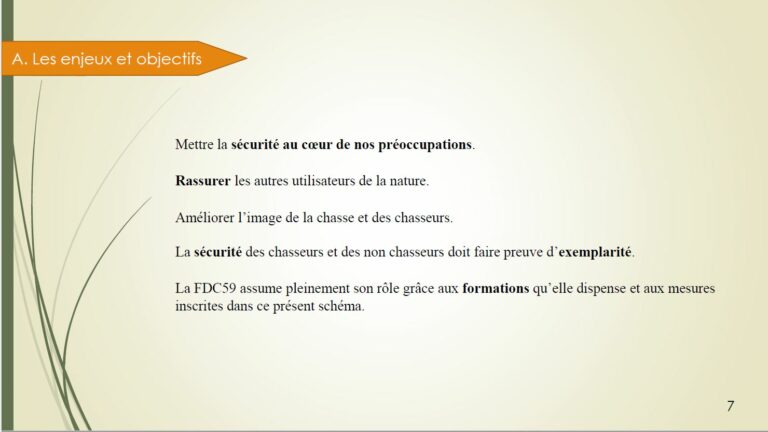 A. Les enjeux et objectifs

Mettre la sécurité au cœur de nos préoccupations.

Rassurer les autres utilisateurs de la nature.

Améliorer l'image de la chasse et des chasseurs.

La sécurité des chasseurs et des non chasseurs doit faire preuve d'exemplarité.

La FDC59 assume pleinement son rôle grâce aux formations qu'elle dispense et aux mesures inscrites dans ce présent schéma.

7